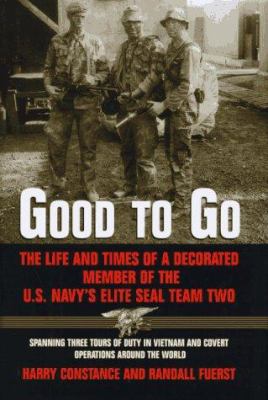 GOOD TO GO

THE LIFE AND TIMES OF A DECORATED MEMBER OF THE U.S. NAVY'S ELITE SEAL TEAM TWO

SPANNING THREE TOURS OF DUTY IN VIETNAM AND COVERT OPERATIONS AROUND THE WORLD

HARRY CONSTANCE AND RANDALL FUERST